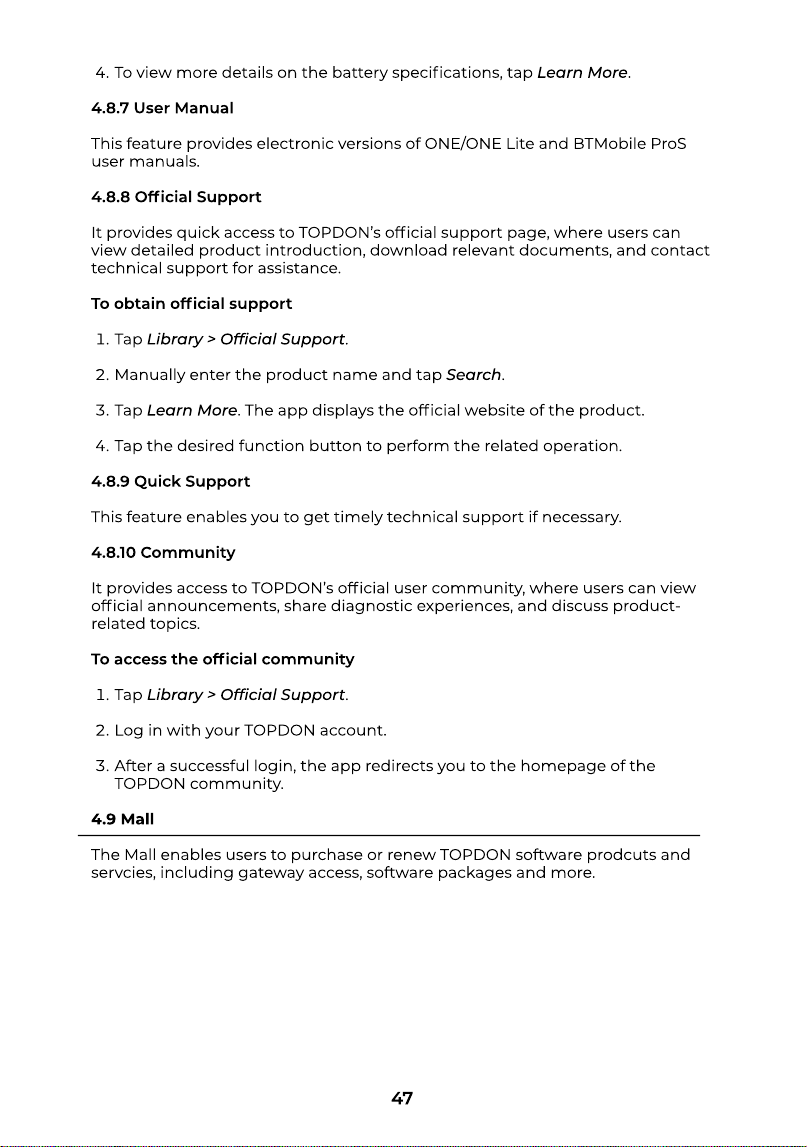 4. To view more details on the battery specifications, tap Learn More.

4.8.7 User Manual

This feature provides electronic versions of ONE/ONE Lite and BTMobile ProS user manuals.

4.8.8 Official Support

It provides quick access to TOPDON's official support page, where users can view detailed product introduction, download relevant documents, and contact technical support for assistance.

To obtain official support

1. Tap Library > Official Support.

2. Manually enter the product name and tap Search.

3. Tap Learn More. The app displays the official website of the product.

4. Tap the desired function button to perform the related operation.

4.8.9 Quick Support

This feature enables you to get timely technical support if necessary.

4.8.10 Community

It provides access to TOPDON's official user community, where users can view official announcements, share diagnostic experiences, and discuss product-related topics.

To access the official community

1. Tap Library > Official Support.

2. Log in with your TOPDON account.

3. After a successful login, the app redirects you to the homepage of the TOPDON community.

4.9 Mall

The Mall enables users to purchase or renew TOPDON software prodcuts and servcies, including gateway access, software packages and more.

47